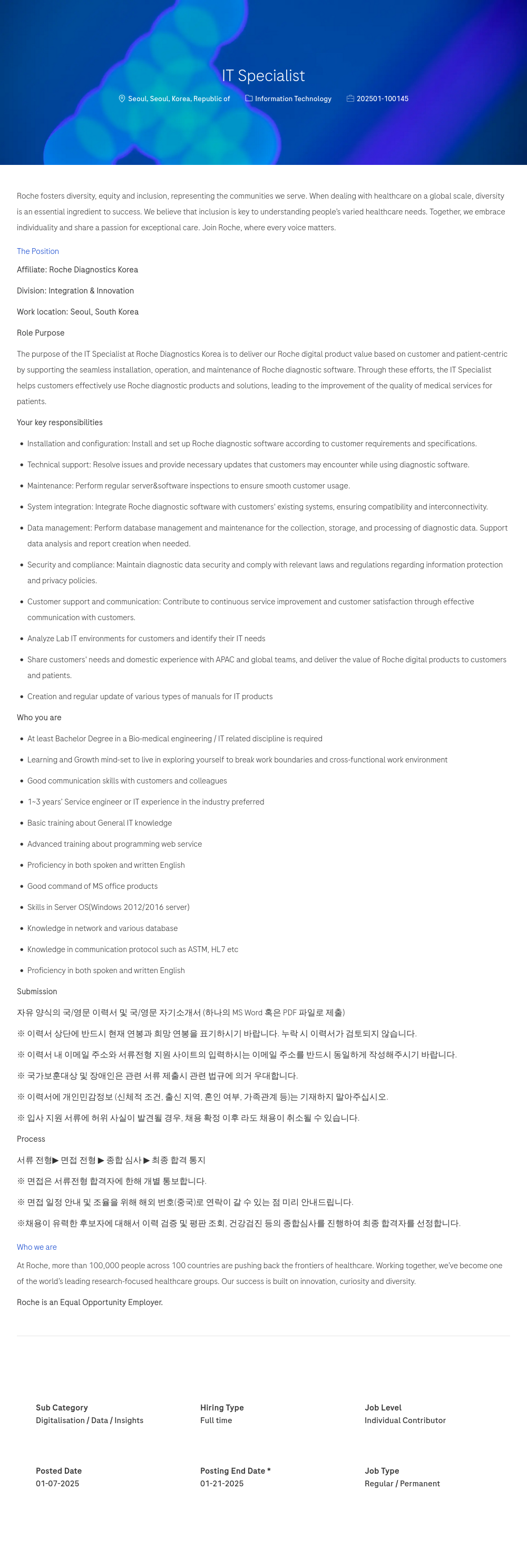 IT Specialist

Seoul, Seoul, Korea, Republic of Information Technology 202501-100145

Roche fosters diversity, equity and inclusion, representing the communities we serve. When dealing with healthcare on a global scale, diversity is an essential ingredient to success. We believe that inclusion is key to understanding people's varied healthcare needs. Together, we embrace individuality and share a passion for exceptional care. Join Roche, where every voice matters.

The Position

Affiliate: Roche Diagnostics Korea

Division: Integration & Innovation

Work location: Seoul, South Korea

Role Purpose

The purpose of the IT Specialist at Roche Diagnostics Korea is to deliver our Roche digital product value based on customer and patient-centric by supporting the seamless installation, operation, and maintenance of Roche diagnostic software. Through these efforts, the IT Specialist helps customers effectively use Roche diagnostic products and solutions, leading to the improvement of the quality of medical services for patients.

Your key responsibilities

- Installation and configuration: Install and set up Roche diagnostic software according to customer requirements and specifications.
- Technical support: Resolve issues and provide necessary updates that customers may encounter while using diagnostic software.
- Maintenance: Perform regular server&software inspections to ensure smooth customer usage.
- System integration: Integrate Roche diagnostic software with customers' existing systems, ensuring compatibility and interconnectivity.
- Data management: Perform database management and maintenance for the collection, storage, and processing of diagnostic data. Support data analysis and report creation when needed.
- Security and compliance: Maintain diagnostic data security and comply with relevant laws and regulations regarding information protection and privacy policies.
- Customer support and communication: Contribute to continuous service improvement and customer satisfaction through effective communication with customers.
- Analyze Lab IT environments for customers and identify their IT needs
- Share customers' needs and domestic experience with APAC and global teams, and deliver the value of Roche digital products to customers and patients.
- Creation and regular update of various types of manuals for IT products

Who you are

- At least Bachelor Degree in a Bio-medical engineering / IT related discipline is required
- Learning and Growth mind-set to live in exploring yourself to break work boundaries and cross-functional work environment
- Good communication skills with customers and colleagues
- 1~3 years' Service engineer or IT experience in the industry preferred
- Basic training about General IT knowledge
- Advanced training about programming web service
- Proficiency in both spoken and written English
- Good command of MS office products
- Skills in Server OS(Windows 2012/2016 server)
- Knowledge in network and various database
- Knowledge in communication protocol such as ASTM, HL7 etc
- Proficiency in both spoken and written English

Submission

자유 양식의 국/영문 이력서 및 국/영문 자기소개서 (하나의 MS Word 혹은 PDF 파일로 제출)

※ 이력서 상단에 반드시 현재 연봉과 희망 연봉을 표기하시기 바랍니다. 누락 시 이력서가 검토되지 않습니다.

※ 이력서 내 이메일 주소와 서류전형 지원 사이트의 입력하시는 이메일 주소를 반드시 동일하게 작성해주시기 바랍니다.

※ 국가보훈대상 및 장애인은 관련 서류 제출시 관련 법규에 의거 우대합니다.

※ 이력서에 개인민감정보 (신체적 조건, 출신 지역, 혼인 여부, 가족관계 등)는 기재하지 말아주십시오.

※ 입사 지원 서류에 허위 사실이 발견될 경우, 채용 확정 이후 라도 채용이 취소될 수 있습니다.

Process

서류 전형▶ 면접 전형 ▶ 종합 심사 ▶ 최종 합격 통지

※ 면접은 서류전형 합격자에 한해 개별 통보합니다.

※ 면접 일정 안내 및 조율을 위해 해외 번호(중국)로 연락이 갈 수 있는 점 미리 안내드립니다.

※채용이 유력한 후보자에 대해서 이력 검증 및 평판 조회, 건강검진 등의 종합심사를 진행하여 최종 합격자를 선정합니다.

Who we are

At Roche, more than 100,000 people across 100 countries are pushing back the frontiers of healthcare. Working together, we've become one of the world's leading research-focused healthcare groups. Our success is built on innovation, curiosity and diversity.

Roche is an Equal Opportunity Employer.

Sub Category
Digitalisation / Data / Insights

Hiring Type
Full time

Job Level
Individual Contributor

Posted Date
01-07-2025

Posting End Date *
01-21-2025

Job Type
Regular / Permanent